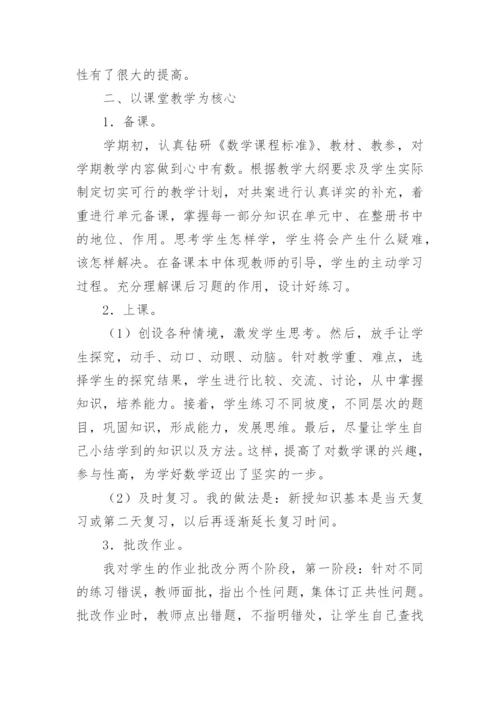 性有了很大的提高。

二、以课堂教学为核心

1．备课。

学期初，认真钻研《数学课程标准》、教材、教参，对学期教学内容做到心中有数。根据教学大纲要求及学生实际制定切实可行的教学计划，对共案进行认真详实的补充，着重进行单元备课，掌握每一部分知识在单元中、在整册书中的地位、作用。思考学生怎样学，学生将会产生什么疑难，该怎样解决。在备课本中体现教师的引导，学生的主动学习过程。充分理解课后习题的作用，设计好练习。

2．上课。

（1）创设各种情境，激发学生思考。然后，放手让学生探究，动手、动口、动眼、动脑。针对教学重、难点，选择学生的探究结果，学生进行比较、交流、讨论，从中掌握知识，培养能力。接着，学生练习不同坡度，不同层次的题目，巩固知识，形成能力，发展思维。最后，尽量让学生自己小结学到的知识以及方法。这样，提高了对数学课的兴趣，参与性高，为学好数学迈出了坚实的一步。

（2）及时复习。我的做法是：新授知识基本是当天复习或第二天复习，以后再逐渐延长复习时间。

3．批改作业。

我对学生的作业批改分两个阶段，第一阶段：针对不同的练习错误，教师面批，指出个性问题，集体订正共性问题。批改作业时，教师点出错题，不指明错处，让学生自己查找